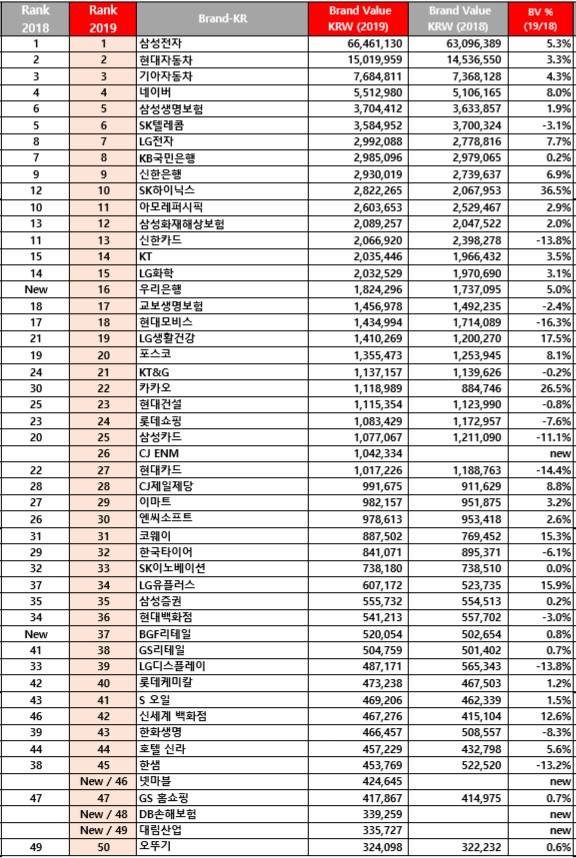 | Rank 2018 | Rank 2019 | Brand-KR | Brand Value KRW (2019) | Brand Value KRW (2018) | BV % (19/18) |
|---|---|---|---|---|---|
| 1 | 1 | 삼성전자 | 66,461,130 | 63,096,389 | 5.3% |
| 2 | 2 | 현대자동차 | 15,019,959 | 14,536,550 | 3.3% |
| 3 | 3 | 기아자동차 | 7,684,811 | 7,368,128 | 4.3% |
| 4 | 4 | 네이버 | 5,512,980 | 5,106,165 | 8.0% |
| 6 | 5 | 삼성생명보험 | 3,704,412 | 3,633,857 | 1.9% |
| 5 | 6 | SK텔레콤 | 3,584,952 | 3,700,324 | -3.1% |
| 8 | 7 | LG전자 | 2,992,088 | 2,778,816 | 7.7% |
| 7 | 8 | KB국민은행 | 2,985,096 | 2,979,065 | 0.2% |
| 9 | 9 | 신한은행 | 2,930,019 | 2,739,637 | 6.9% |
| 12 | 10 | SK하이닉스 | 2,822,265 | 2,067,953 | 36.5% |
| 10 | 11 | 아모레퍼시픽 | 2,603,653 | 2,529,467 | 2.9% |
| 13 | 12 | 삼성화재해상보험 | 2,089,257 | 2,047,522 | 2.0% |
| 11 | 13 | 신한카드 | 2,066,920 | 2,398,278 | -13.8% |
| 15 | 14 | KT | 2,035,446 | 1,966,432 | 3.5% |
| 14 | 15 | LG화학 | 2,032,529 | 1,970,690 | 3.1% |
| New | 16 | 우리은행 | 1,824,296 | 1,737,095 | 5.0% |
| 18 | 17 | 교보생명보험 | 1,456,978 | 1,492,235 | -2.4% |
| 17 | 18 | 현대모비스 | 1,434,994 | 1,714,089 | -16.3% |
| 21 | 19 | LG생활건강 | 1,410,269 | 1,200,270 | 17.5% |
| 19 | 20 | 포스코 | 1,355,473 | 1,253,945 | 8.1% |
| 24 | 21 | KT&G | 1,137,157 | 1,139,626 | -0.2% |
| 30 | 22 | 카카오 | 1,118,989 | 884,746 | 26.5% |
| 25 | 23 | 현대건설 | 1,115,354 | 1,123,990 | -0.8% |
| 23 | 24 | 롯데쇼핑 | 1,083,429 | 1,172,957 | -7.6% |
| 20 | 25 | 삼성카드 | 1,077,067 | 1,211,090 | -11.1% |
|  | 26 | CJ ENM | 1,042,334 |  | new |
| 22 | 27 | 현대카드 | 1,017,226 | 1,188,763 | -14.4% |
| 28 | 28 | CJ제일제당 | 991,675 | 911,629 | 8.8% |
| 27 | 29 | 이마트 | 982,157 | 951,875 | 3.2% |
| 26 | 30 | 엔씨소프트 | 978,613 | 953,418 | 2.6% |
| 31 | 31 | 코웨이 | 887,502 | 769,452 | 15.3% |
| 29 | 32 | 한국타이어 | 841,071 | 895,371 | -6.1% |
| 32 | 33 | SK이노베이션 | 738,180 | 738,510 | 0.0% |
| 37 | 34 | LG유플러스 | 607,172 | 523,735 | 15.9% |
| 35 | 35 | 삼성증권 | 555,732 | 554,513 | 0.2% |
| 34 | 36 | 현대백화점 | 541,213 | 557,702 | -3.0% |
| New | 37 | BGF리테일 | 520,054 | 502,654 | 0.8% |
| 41 | 38 | GS리테일 | 504,759 | 501,402 | 0.7% |
| 33 | 39 | LG디스플레이 | 487,171 | 565,343 | -13.8% |
| 42 | 40 | 롯데케미칼 | 473,238 | 467,503 | 1.2% |
| 43 | 41 | S 오일 | 469,206 | 462,339 | 1.5% |
| 46 | 42 | 신세계 백화점 | 467,276 | 415,104 | 12.6% |
| 39 | 43 | 한화생명 | 466,457 | 508,557 | -8.3% |
| 44 | 44 | 호텔 신라 | 457,229 | 432,798 | 5.6% |
| 38 | 45 | 한샘 | 453,769 | 522,520 | -13.2% |
|  | New / 46 | 넷마블 | 424,645 |  | new |
| 47 | 47 | GS 홈쇼핑 | 417,867 | 414,975 | 0.7% |
|  | New / 48 | DB손해보험 | 339,259 |  | new |
|  | New / 49 | 대림산업 | 335,727 |  | new |
| 49 | 50 | 오뚜기 | 324,098 | 322,232 | 0.6% |